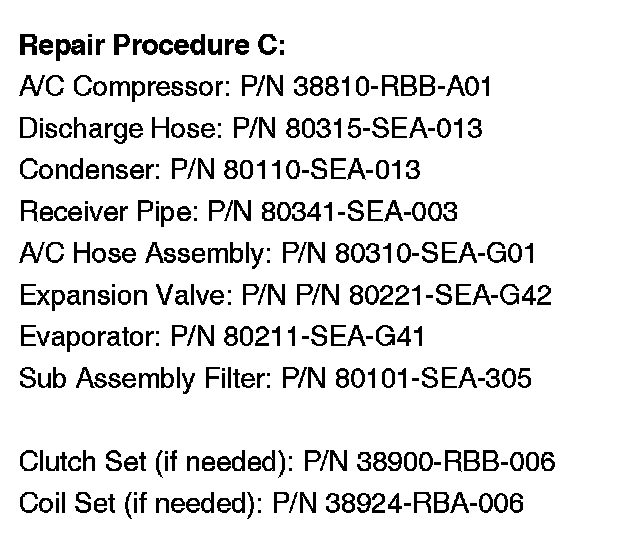 Repair Procedure C:
A/C Compressor: P/N 38810-RBB-A01
Discharge Hose: P/N 80315-SEA-013
Condenser: P/N 80110-SEA-013
Receiver Pipe: P/N 80341-SEA-003
A/C Hose Assembly: P/N 80310-SEA-G01
Expansion Valve: P/N P/N 80221-SEA-G42
Evaporator: P/N 80211-SEA-G41
Sub Assembly Filter: P/N 80101-SEA-305

Clutch Set (if needed): P/N 38900-RBB-006
Coil Set (if needed): P/N 38924-RBA-006